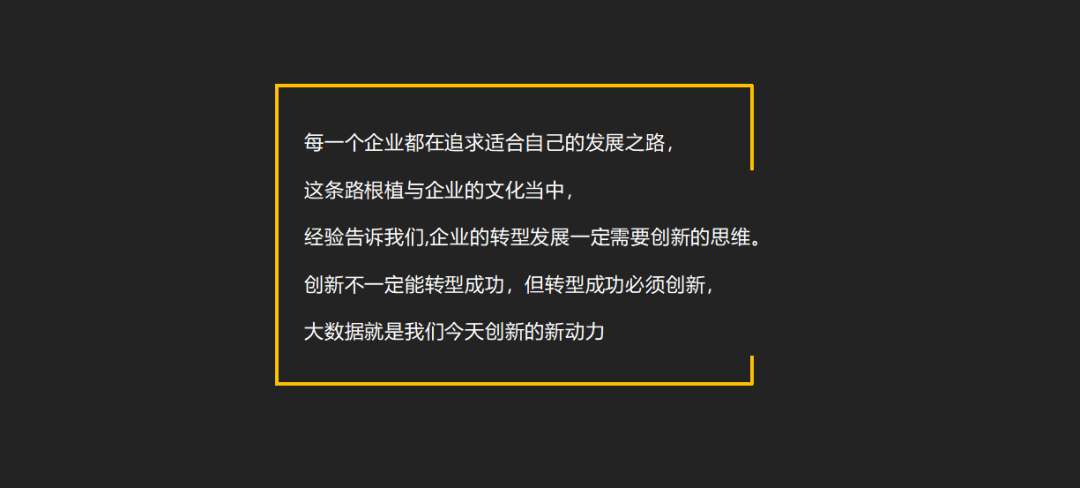 每一个企业都在追求适合自己的发展之路，

这条路根植与企业的文化当中，

经验告诉我们,企业的转型发展一定需要创新的思维。

创新不一定能转型成功，但转型成功必须创新，

大数据就是我们今天创新的新动力